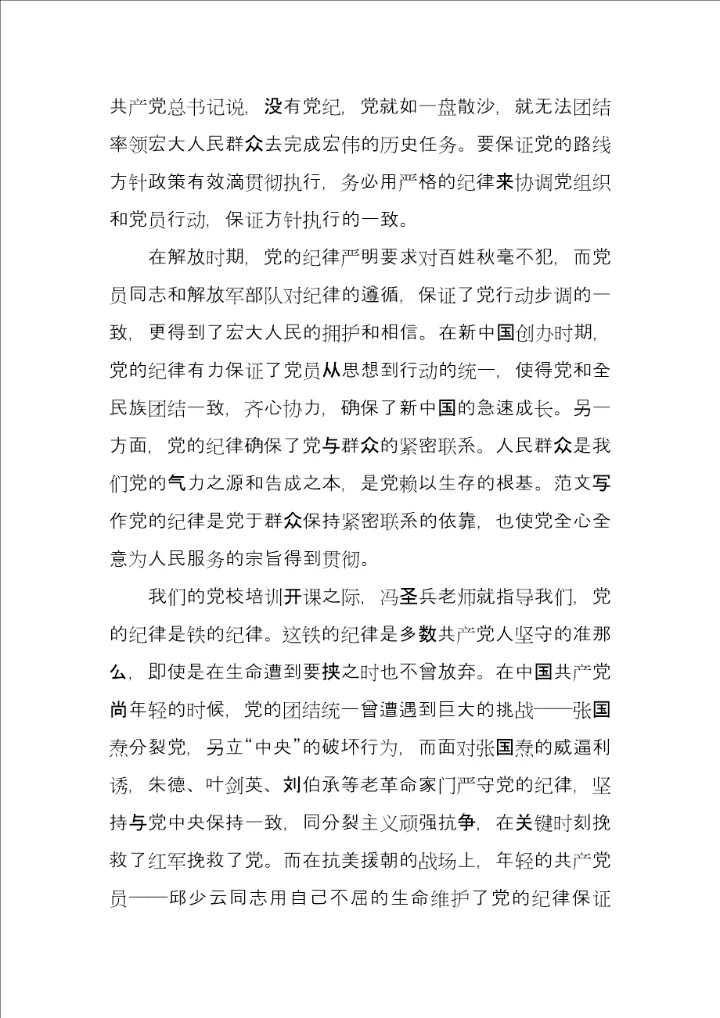 共产党总书记说，没有党纪，党就如一盘散沙，就无法团结率领宏大人民群众去完成宏伟的历史任务。要保证党的路线方针政策有效滴贯彻执行，务必用严格的纪律来协调党组织和党员行动，保证方针执行的一致。

在解放时期，党的纪律严明要求对百姓秋毫不犯，而党员同志和解放军部队对纪律的遵循，保证了党行动步调的一致，更得到了宏大人民的拥护和相信。在新中国创办时期，党的纪律有力保证了党员从思想到行动的统一，使得党和全民族团结一致，齐心协力，确保了新中国的急速成长。另一方面，党的纪律确保了党与群众的紧密联系。人民群众是我们党的气力之源和告成之本，是党赖以生存的根基。范文写作党的纪律是党于群众保持紧密联系的依靠，也使党全心全意为人民服务的宗旨得到贯彻。

我们的党校培训开课之际，冯圣兵老师就指导我们，党的纪律是铁的纪律。这铁的纪律是多数共产党人坚守的准那么，即使是在生命遭到要挟之时也不曾放弃。在中国共产党尚年轻的时候，党的团结统一曾遭遇到巨大的挑战——张国焘分裂党，另立“中央”的破坏行为，而面对张国焘的威逼利诱，朱德、叶剑英、刘伯承等老革命家门严守党的纪律，坚持与党中央保持一致，同分裂主义顽强抗争，在关键时刻挽救了红军挽救了党。而在抗美援朝的战场上，年轻的共产党员——邱少云同志用自己不屈的生命维护了党的纪律保证